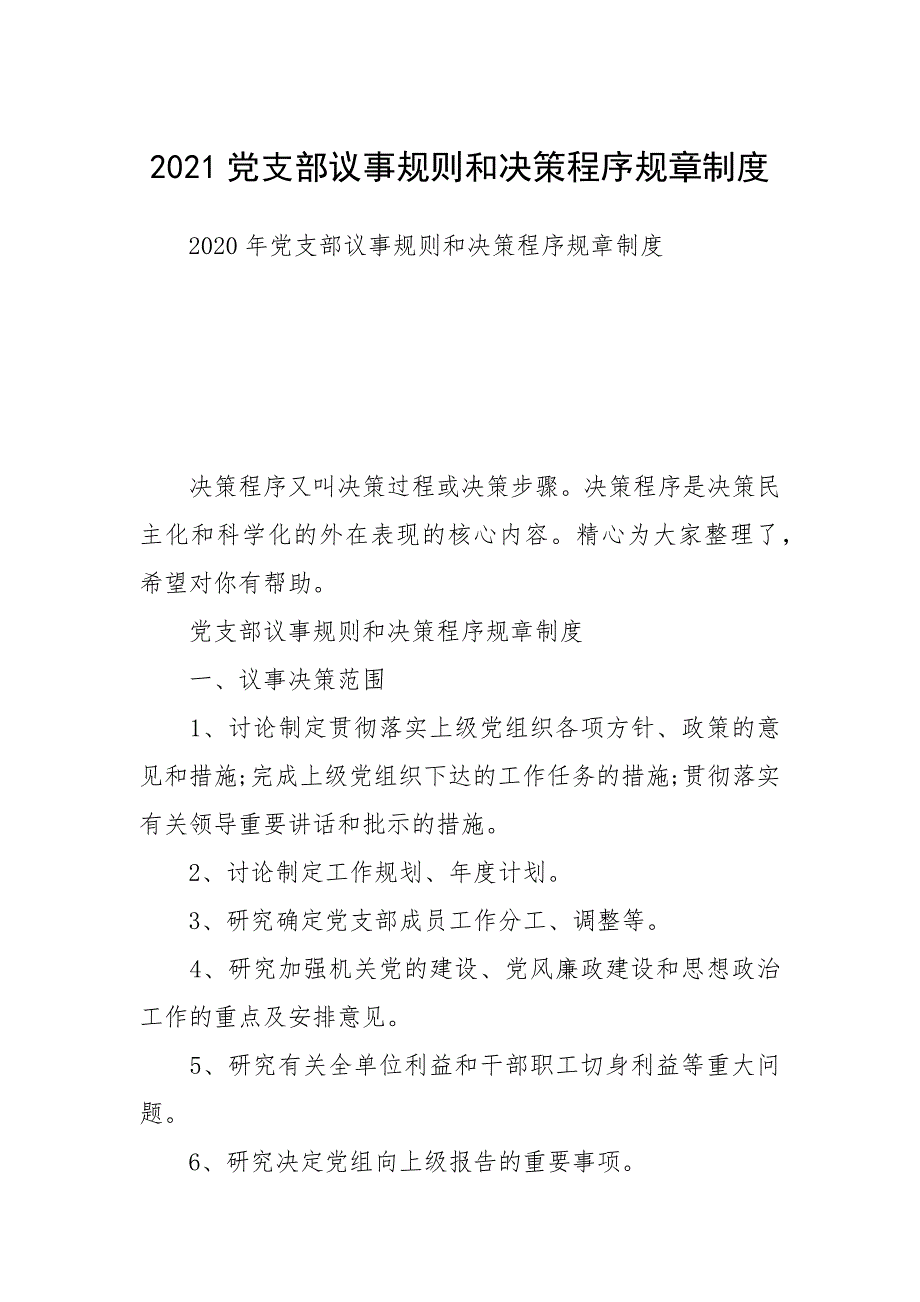 2021 党支部议事规则和决策程序规章制度

2020 年党支部议事规则和决策程序规章制度

决策程序又叫决策过程或决策步骤。决策程序是决策民主化和科学化的外在表现的核心内容。精心为大家整理了，希望对你有帮助。

党支部议事规则和决策程序规章制度

一、议事决策范围

1、讨论制定贯彻落实上级党组织各项方针、政策的意见和措施;完成上级党组织下达的工作任务的措施;贯彻落实有关领导重要讲话和批示的措施。

2、讨论制定工作规划、年度计划。

3、研究确定党支部成员工作分工、调整等。

4、研究加强机关党的建设、党风廉政建设和思想政治工作的重点及安排意见。

5、研究有关全单位利益和干部职工切身利益等重大问题。

6、研究决定党组向上级报告的重要事项。